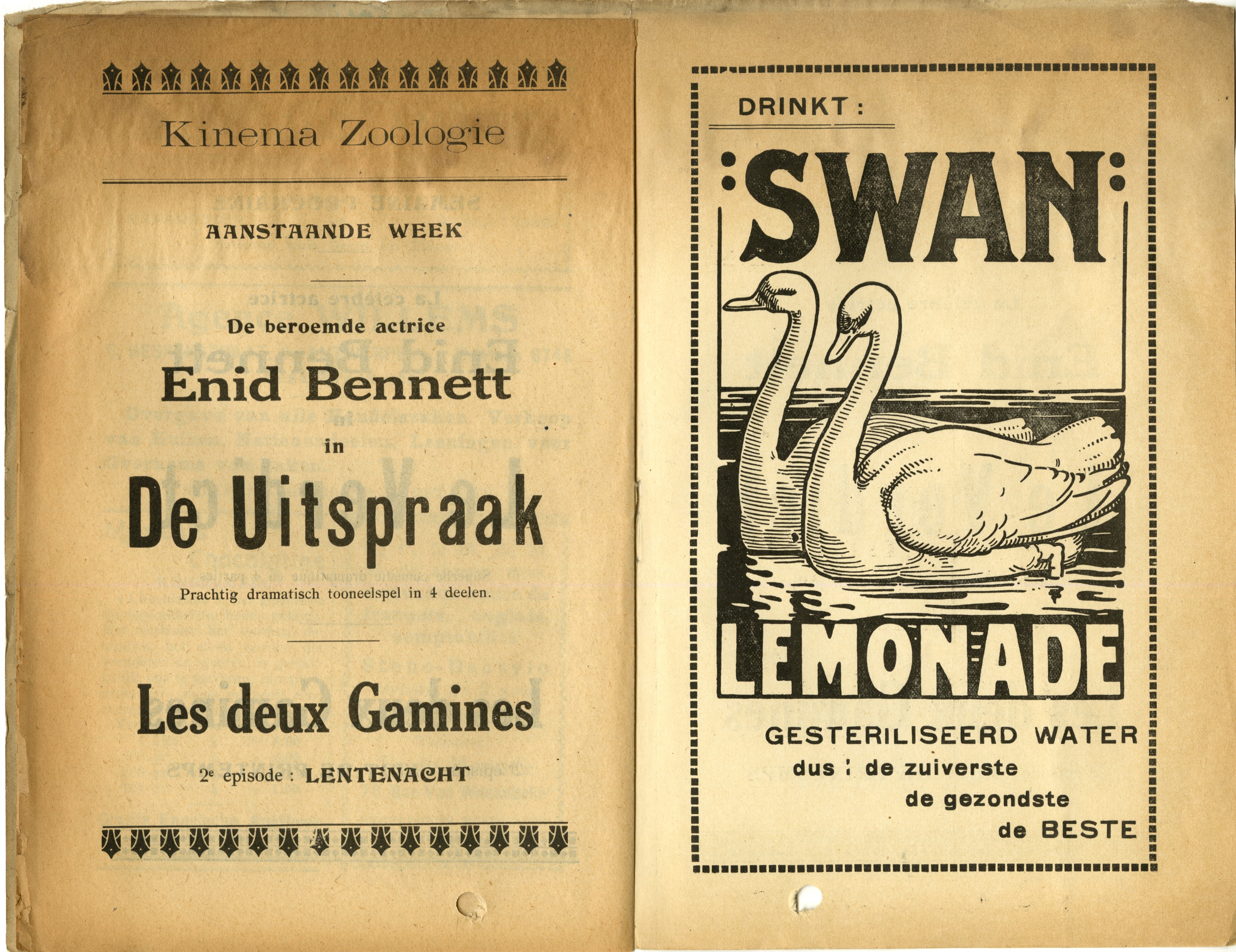 Kinema Zoologie

AANSTAANDE WEEK

De beroemde actrice

Enid Bennett

in

De Uitspraak

Prachtig dramatisch tooneelspel in 4 deelen.

Les deux Gamines

2e episode : LENTENACHT

DRINKT :

SWAN

LEMONADE

GESTERILISEERD WATER
dus : de zuiverste
de gezondste
de BESTE